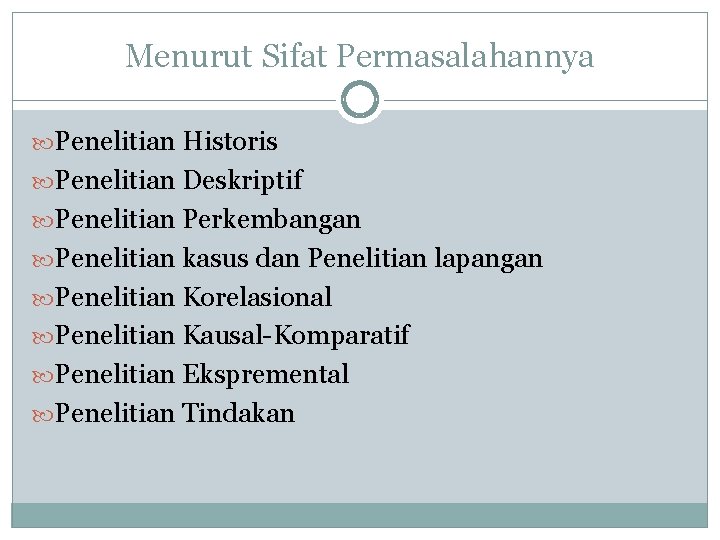 Menurut Sifat Permasalahannya

Penelitian Historis
Penelitian Deskriptif
Penelitian Perkembangan
Penelitian kasus dan Penelitian lapangan
Penelitian Korelasional
Penelitian Kausal-Komparatif
Penelitian Ekspremental
Penelitian Tindakan